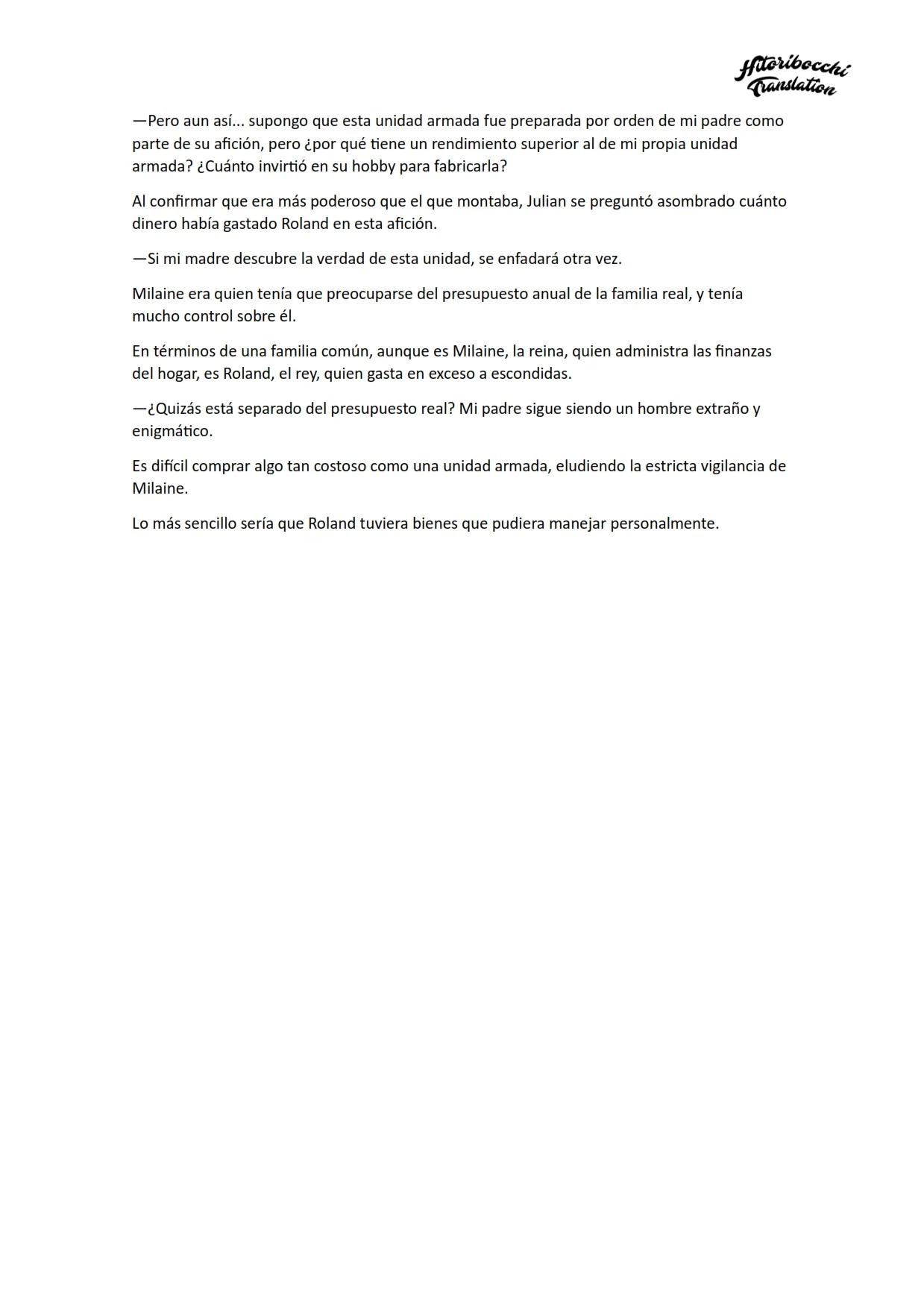 Hitoribocchi Translation

—Pero aun así... supongo que esta unidad armada fue preparada por orden de mi padre como parte de su afición, pero ¿por qué tiene un rendimiento superior al de mi propia unidad armada? ¿Cuánto invirtió en su hobby para fabricarla?

Al confirmar que era más poderoso que el que montaba, Julian se preguntó asombrado cuánto dinero había gastado Roland en esta afición.

—Si mi madre descubre la verdad de esta unidad, se enfadará otra vez.

Milaine era quien tenía que preocuparse del presupuesto anual de la familia real, y tenía mucho control sobre él.

En términos de una familia común, aunque es Milaine, la reina, quien administra las finanzas del hogar, es Roland, el rey, quien gasta en exceso a escondidas.

—¿Quizás está separado del presupuesto real? Mi padre sigue siendo un hombre extraño y enigmático.

Es difícil comprar algo tan costoso como una unidad armada, eludiendo la estricta vigilancia de Milaine.

Lo más sencillo sería que Roland tuviera bienes que pudiera manejar personalmente.